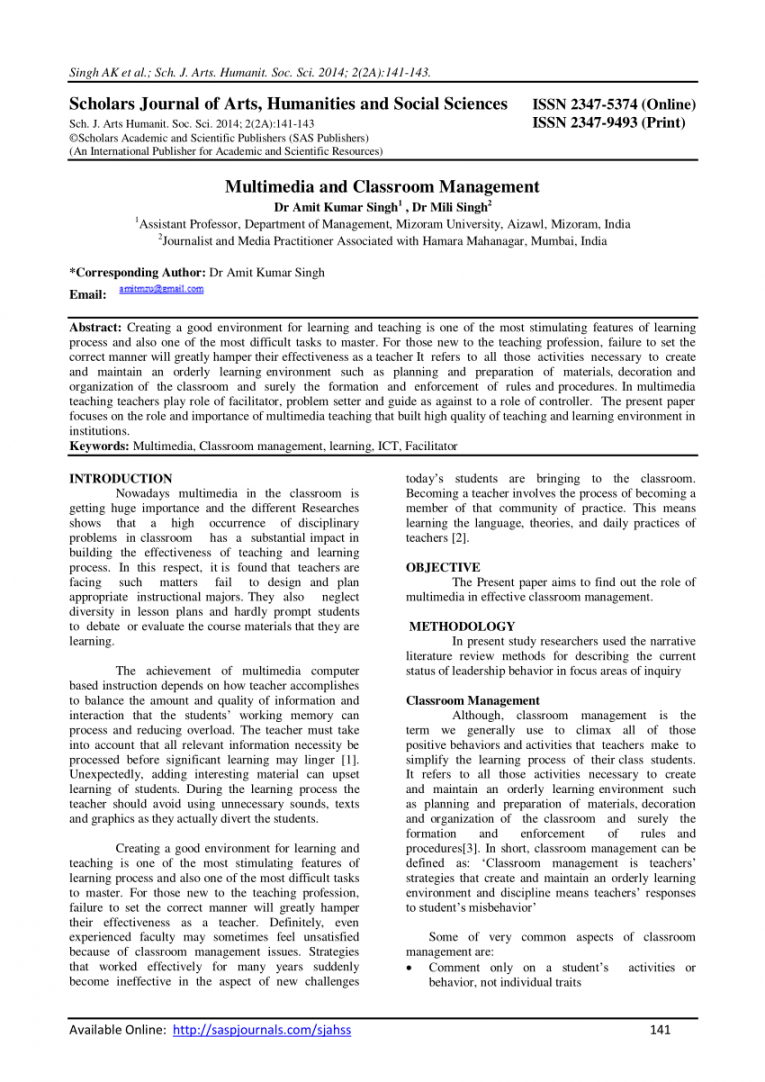 Singh AK et al.; Sch. J. Arts. Humanit. Soc. Sci. 2014; 2(2A):141-143.

Scholars Journal of Arts, Humanities and Social Sciences
Sch. J. Arts Humanit. Soc. Sci. 2014; 2(2A):141-143
©Scholars Academic and Scientific Publishers (SAS Publishers)
(An International Publisher for Academic and Scientific Resources)

ISSN 2347-5374 (Online)
ISSN 2347-9493 (Print)

Multimedia and Classroom Management
Dr Amit Kumar Singh$^1$ , Dr Mili Singh$^2$
$^1$Assistant Professor, Department of Management, Mizoram University, Aizawl, Mizoram, India
$^2$Journalist and Media Practitioner Associated with Hamara Mahanagar, Mumbai, India

*Corresponding Author: Dr Amit Kumar Singh
Email: amitmzu@gmail.com

Abstract: Creating a good environment for learning and teaching is one of the most stimulating features of learning process and also one of the most difficult tasks to master. For those new to the teaching profession, failure to set the correct manner will greatly hamper their effectiveness as a teacher It refers to all those activities necessary to create and maintain an orderly learning environment such as planning and preparation of materials, decoration and organization of the classroom and surely the formation and enforcement of rules and procedures. In multimedia teaching teachers play role of facilitator, problem setter and guide as against to a role of controller. The present paper focuses on the role and importance of multimedia teaching that built high quality of teaching and learning environment in institutions.
Keywords: Multimedia, Classroom management, learning, ICT, Facilitator

INTRODUCTION
Nowadays multimedia in the classroom is getting huge importance and the different Researches shows that a high occurrence of disciplinary problems in classroom has a substantial impact in building the effectiveness of teaching and learning process. In this respect, it is found that teachers are facing such matters fail to design and plan appropriate instructional majors. They also neglect diversity in lesson plans and hardly prompt students to debate or evaluate the course materials that they are learning.

The achievement of multimedia computer based instruction depends on how teacher accomplishes to balance the amount and quality of information and interaction that the students' working memory can process and reducing overload. The teacher must take into account that all relevant information necessity be processed before significant learning may linger [1]. Unexpectedly, adding interesting material can upset learning of students. During the learning process the teacher should avoid using unnecessary sounds, texts and graphics as they actually divert the students.

Creating a good environment for learning and teaching is one of the most stimulating features of learning process and also one of the most difficult tasks to master. For those new to the teaching profession, failure to set the correct manner will greatly hamper their effectiveness as a teacher. Definitely, even experienced faculty may sometimes feel unsatisfied because of classroom management issues. Strategies that worked effectively for many years suddenly become ineffective in the aspect of new challenges today's students are bringing to the classroom. Becoming a teacher involves the process of becoming a member of that community of practice. This means learning the language, theories, and daily practices of teachers [2].

OBJECTIVE
The Present paper aims to find out the role of multimedia in effective classroom management.

METHODOLOGY
In present study researchers used the narrative literature review methods for describing the current status of leadership behavior in focus areas of inquiry

Classroom Management
Although, classroom management is the term we generally use to climax all of those positive behaviors and activities that teachers make to simplify the learning process of their class students. It refers to all those activities necessary to create and maintain an orderly learning environment such as planning and preparation of materials, decoration and organization of the classroom and surely the formation and enforcement of rules and procedures[3]. In short, classroom management can be defined as: 'Classroom management is teachers' strategies that create and maintain an orderly learning environment and discipline means teachers' responses to student's misbehavior'

Some of very common aspects of classroom management are:
• Comment only on a student's activities or behavior, not individual traits

Available Online: http://saspjournals.com/sjahss
141